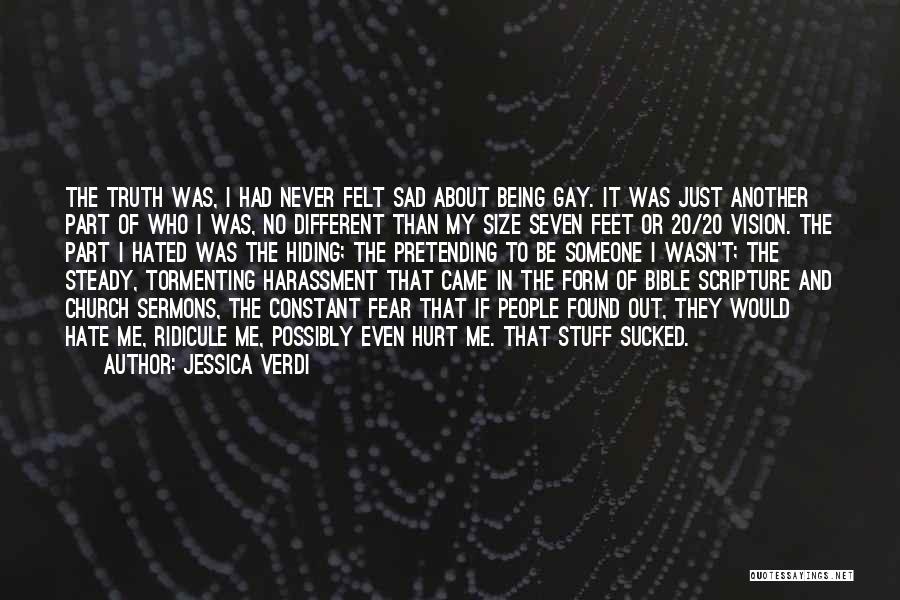 THE TRUTH WAS, I HAD NEVER FELT SAD ABOUT BEING GAY. IT WAS JUST ANOTHER PART OF WHO I WAS, NO DIFFERENT THAN MY SIZE SEVEN FEET OR 20/20 VISION. THE PART I HATED WAS THE HIDING; THE PRETENDING TO BE SOMEONE I WASN'T; THE STEADY, TORMENTING HARASSMENT THAT CAME IN THE FORM OF BIBLE SCRIPTURE AND CHURCH SERMONS, THE CONSTANT FEAR THAT IF PEOPLE FOUND OUT, THEY WOULD HATE ME, RIDICULE ME, POSSIBLY EVEN HURT ME. THAT STUFF SUCKED.

AUTHOR: JESSICA VERDI

QUOTESSAYINGS.NET